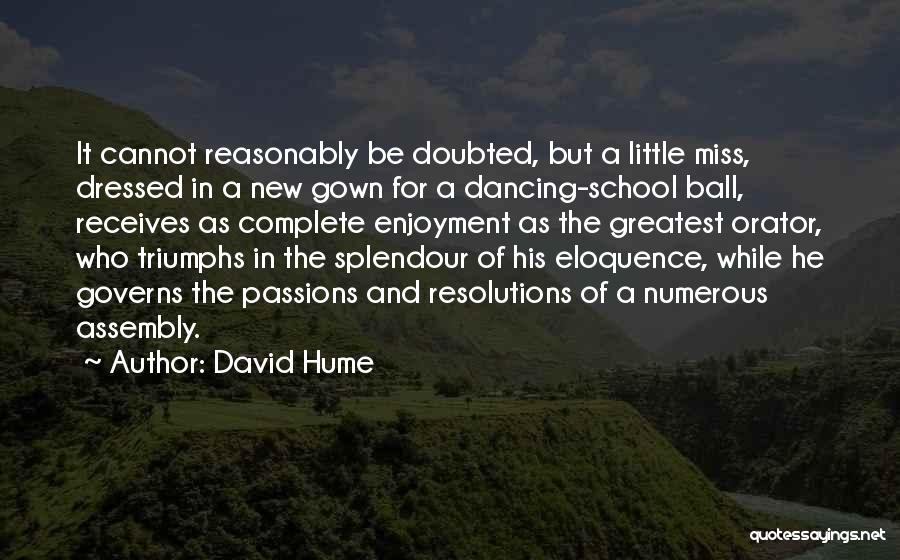 It cannot reasonably be doubted, but a little miss, dressed in a new gown for a dancing-school ball, receives as complete enjoyment as the greatest orator, who triumphs in the splendour of his eloquence, while he governs the passions and resolutions of a numerous assembly.

~ Author: David Hume

quotessayings.net